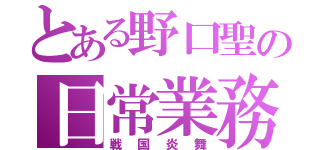 とある野口聖の
日常業務
戦国炎舞